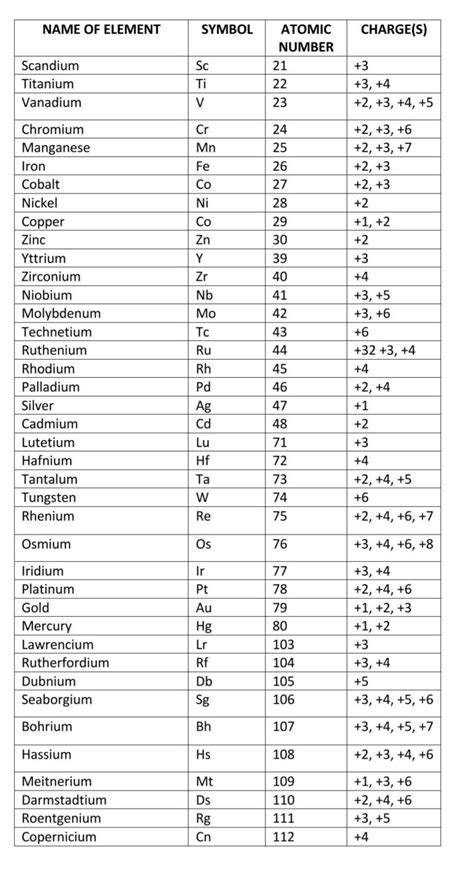 | NAME OF ELEMENT | SYMBOL | ATOMIC NUMBER | CHARGE(S) |
|---|---|---|---|
| Scandium | Sc | 21 | +3 |
| Titanium | Ti | 22 | +3, +4 |
| Vanadium | V | 23 | +2, +3, +4, +5 |
| Chromium | Cr | 24 | +2, +3, +6 |
| Manganese | Mn | 25 | +2, +3, +7 |
| Iron | Fe | 26 | +2, +3 |
| Cobalt | Co | 27 | +2, +3 |
| Nickel | Ni | 28 | +2 |
| Copper | Co | 29 | +1, +2 |
| Zinc | Zn | 30 | +2 |
| Yttrium | Y | 39 | +3 |
| Zirconium | Zr | 40 | +4 |
| Niobium | Nb | 41 | +3, +5 |
| Molybdenum | Mo | 42 | +3, +6 |
| Technetium | Tc | 43 | +6 |
| Ruthenium | Ru | 44 | +32 +3, +4 |
| Rhodium | Rh | 45 | +4 |
| Palladium | Pd | 46 | +2, +4 |
| Silver | Ag | 47 | +1 |
| Cadmium | Cd | 48 | +2 |
| Lutetium | Lu | 71 | +3 |
| Hafnium | Hf | 72 | +4 |
| Tantalum | Ta | 73 | +2, +4, +5 |
| Tungsten | W | 74 | +6 |
| Rhenium | Re | 75 | +2, +4, +6, +7 |
| Osmium | Os | 76 | +3, +4, +6, +8 |
| Iridium | Ir | 77 | +3, +4 |
| Platinum | Pt | 78 | +2, +4, +6 |
| Gold | Au | 79 | +1, +2, +3 |
| Mercury | Hg | 80 | +1, +2 |
| Lawrencium | Lr | 103 | +3 |
| Rutherfordium | Rf | 104 | +3, +4 |
| Dubnium | Db | 105 | +5 |
| Seaborgium | Sg | 106 | +3, +4, +5, +6 |
| Bohrium | Bh | 107 | +3, +4, +5, +7 |
| Hassium | Hs | 108 | +2, +3, +4, +6 |
| Meitnerium | Mt | 109 | +1, +3, +6 |
| Darmstadtium | Ds | 110 | +2, +4, +6 |
| Roentgenium | Rg | 111 | +3, +5 |
| Copernicium | Cn | 112 | +4 |